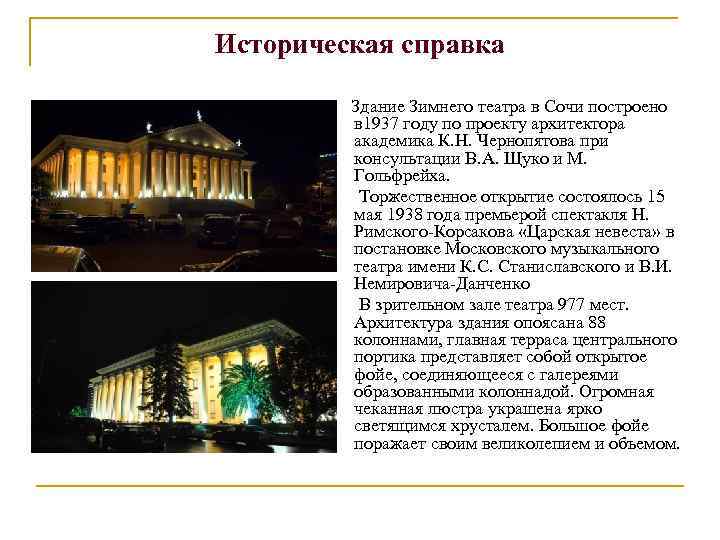 Историческая справка

Здание Зимнего театра в Сочи построено в1937 году по проекту архитектора академика К.Н. Чернопятова при консультации В.А. Щуко и М. Гольфрейха.

Торжественное открытие состоялось 15 мая 1938 года премьерой спектакля Н. Римского-Корсакова «Царская невеста» в постановке Московского музыкального театра имени К.С. Станиславского и В.И. Немировича-Данченко

В зрительном зале театра 977 мест. Архитектура здания опоясана 88 колоннами, главная терраса центрального портика представляет собой открытое фойе, соединяющееся с галереями образованными колоннадой. Огромная чеканная люстра украшена ярко светящимся хрусталем. Большое фойе поражает своим великолепием и объемом.